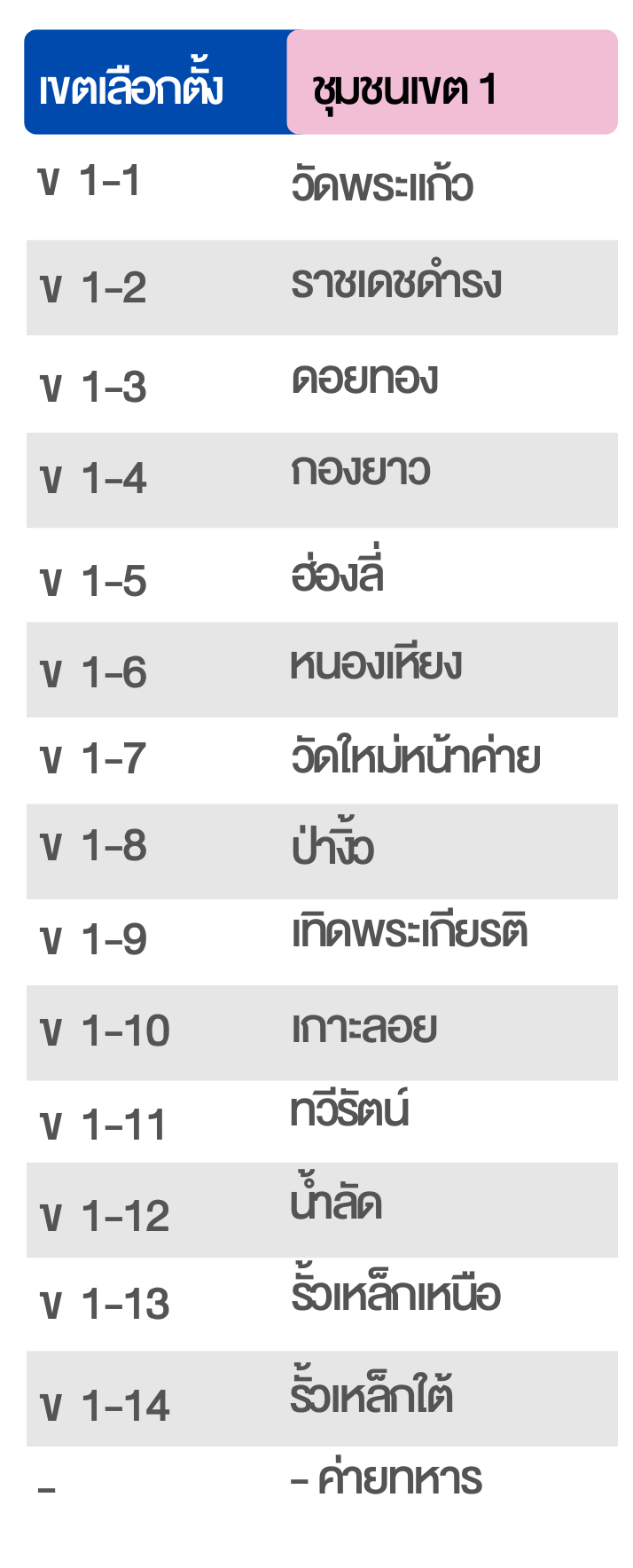 | เขตเลือกตั้ง | ชุมชนเขต 1 |
|---|---|
| ข 1-1 | วัดพระแก้ว |
| ข 1-2 | ราชเดชดำรง |
| ข 1-3 | ดอยทอง |
| ข 1-4 | กองยาว |
| ข 1-5 | ฮ่องลี่ |
| ข 1-6 | หนองเหียง |
| ข 1-7 | วัดใหม่หน้าค่าย |
| ข 1-8 | ป่างิ้ว |
| ข 1-9 | เทิดพระเกียรติ |
| ข 1-10 | เกาะลอย |
| ข 1-11 | ทวีรัตน์ |
| ข 1-12 | น้ำลัด |
| ข 1-13 | รั้วเหล็กเหนือ |
| ข 1-14 | รั้วเหล็กใต้ |
| - | - ค่ายทหาร |